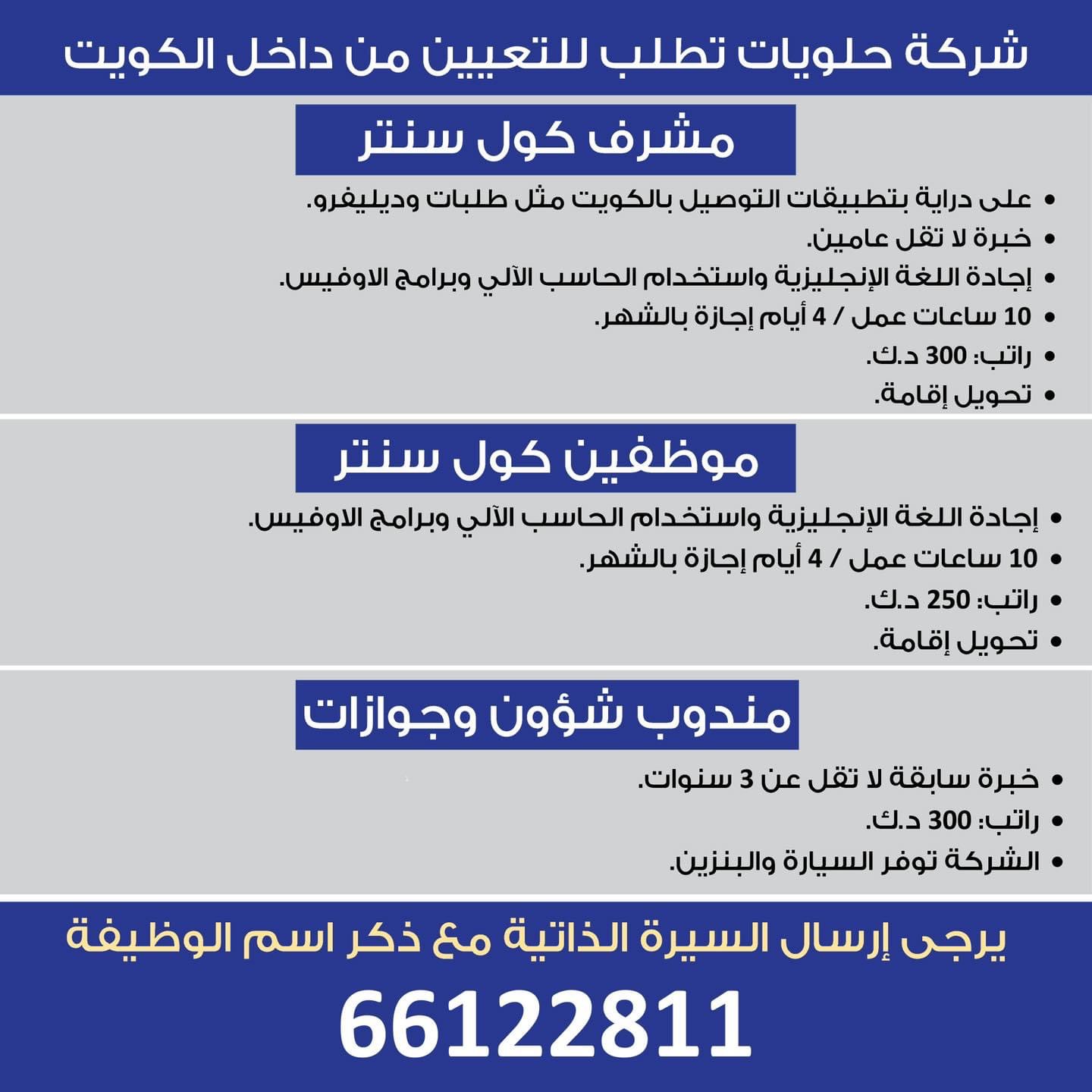 شركة حلويات تطلب للتعيين من داخل الكويت

مشرف كول سنتر

• على دراية بتطبيقات التوصيل بالكويت مثل طلبات وديليفرو.
• خبرة لا تقل عامين.
• إجادة اللغة الإنجليزية واستخدام الحاسب الآلي وبرامج الاوفيس.
• 10 ساعات عمل / 4 أيام إجازة بالشهر.
• راتب: 300 د.ك.
• تحويل إقامة.

موظفين كول سنتر

• إجادة اللغة الإنجليزية واستخدام الحاسب الآلي وبرامج الاوفيس.
• 10 ساعات عمل / 4 أيام إجازة بالشهر.
• راتب: 250 د.ك.
• تحويل إقامة.

مندوب شؤون وجوازات

• خبرة سابقة لا تقل عن 3 سنوات.
• راتب: 300 د.ك.
• الشركة توفر السيارة والبنزين.

يرجى إرسال السيرة الذاتية مع ذكر اسم الوظيفة

66122811